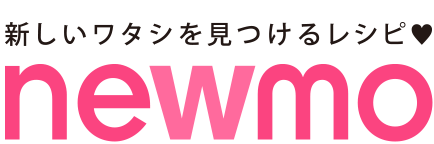 新しいワタシを見つけるレシピ♥
newmo